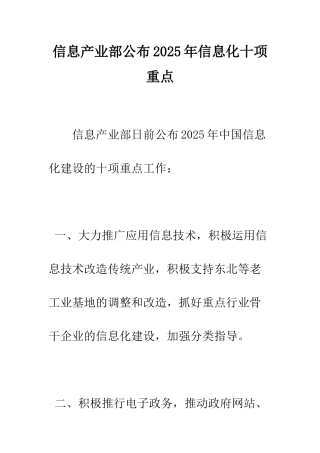 信息产业部公布2025年信息化十项重点

信息产业部日前公布2025年中国信息化建设的十项重点工作：

一、大力推广应用信息技术，积极运用信息技术改造传统产业，积极支持东北等老工业基地的调整和改造，抓好重点行业骨干企业的信息化建设，加强分类指导。

二、积极推行电子政务，推动政府网站、